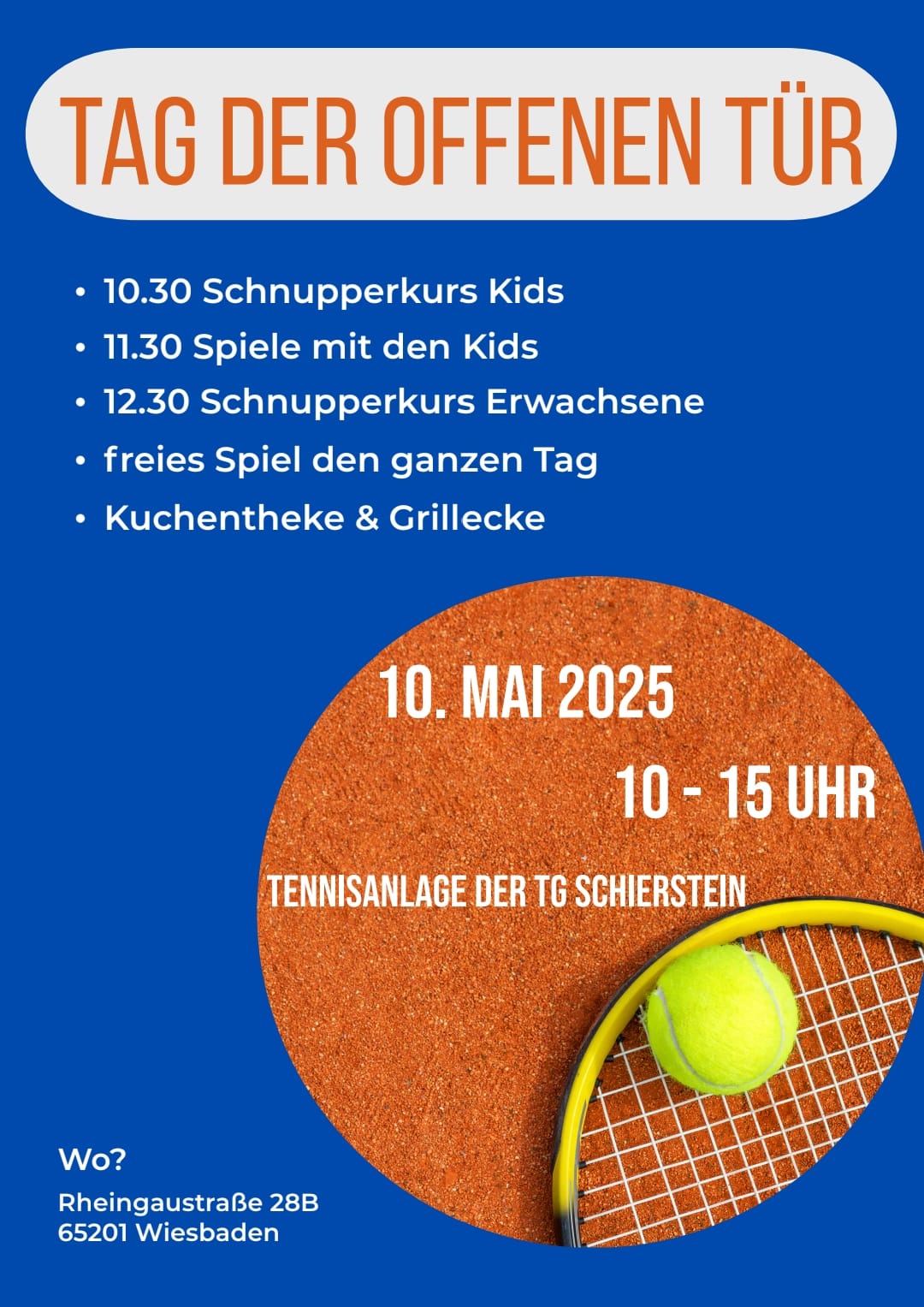 TAG DER OFFENEN TÜR

• 10.30 Schnupperkurs Kids
• 11.30 Spiele mit den Kids
• 12.30 Schnupperkurs Erwachsene
• freies Spiel den ganzen Tag
• Kuchentheke & Grillecke

10. MAI 2025

10 - 15 UHR

TENNISANLAGE DER TG SCHIERSTEIN

Wo?

Rheingaustraße 28B
65201 Wiesbaden